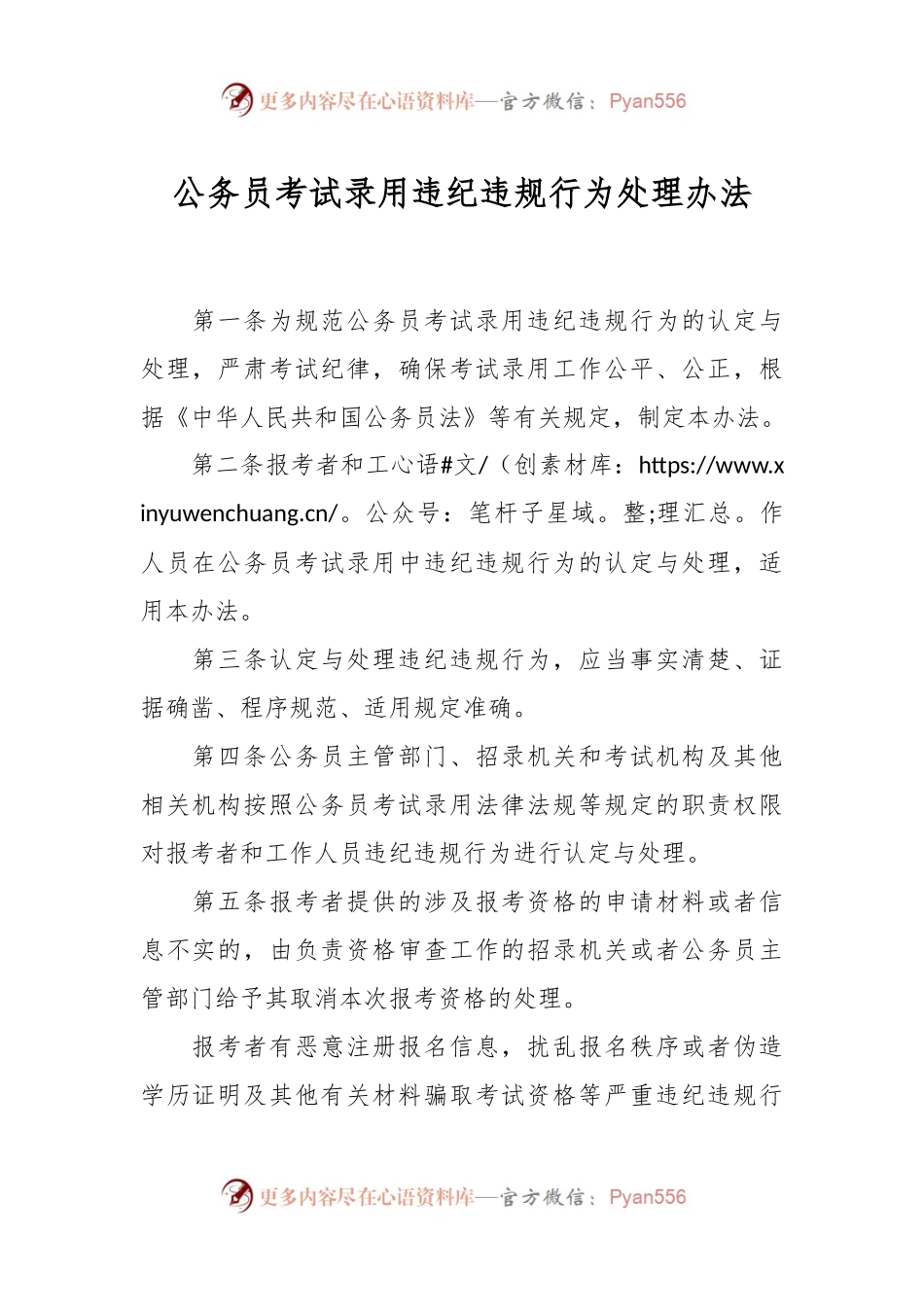 更多内容尽在心语资料库—官方微信：Pyan556

公务员考试录用违纪违规行为处理办法

第一条为规范公务员考试录用违纪违规行为的认定与处理，严肃考试纪律，确保考试录用工作公平、公正，根据《中华人民共和国公务员法》等有关规定，制定本办法。

第二条报考者和工心语#文/（创素材库：https://www.xinyuwenchuang.cn/。公众号：笔杆子星域。整;理汇总。作人员在公务员考试录用中违纪违规行为的认定与处理，适用本办法。

第三条认定与处理违纪违规行为，应当事实清楚、证据确凿、程序规范、适用规定准确。

第四条公务员主管部门、招录机关和考试机构及其他相关机构按照公务员考试录用法律法规等规定的职责权限对报考者和工作人员违纪违规行为进行认定与处理。

第五条报考者提供的涉及报考资格的申请材料或者信息不实的，由负责资格审查工作的招录机关或者公务员主管部门给予其取消本次报考资格的处理。

报考者有恶意注册报名信息，扰乱报名秩序或者伪造学历证明及其他有关材料骗取考试资格等严重违纪违规行

更多内容尽在心语资料库—官方微信：Pyan556